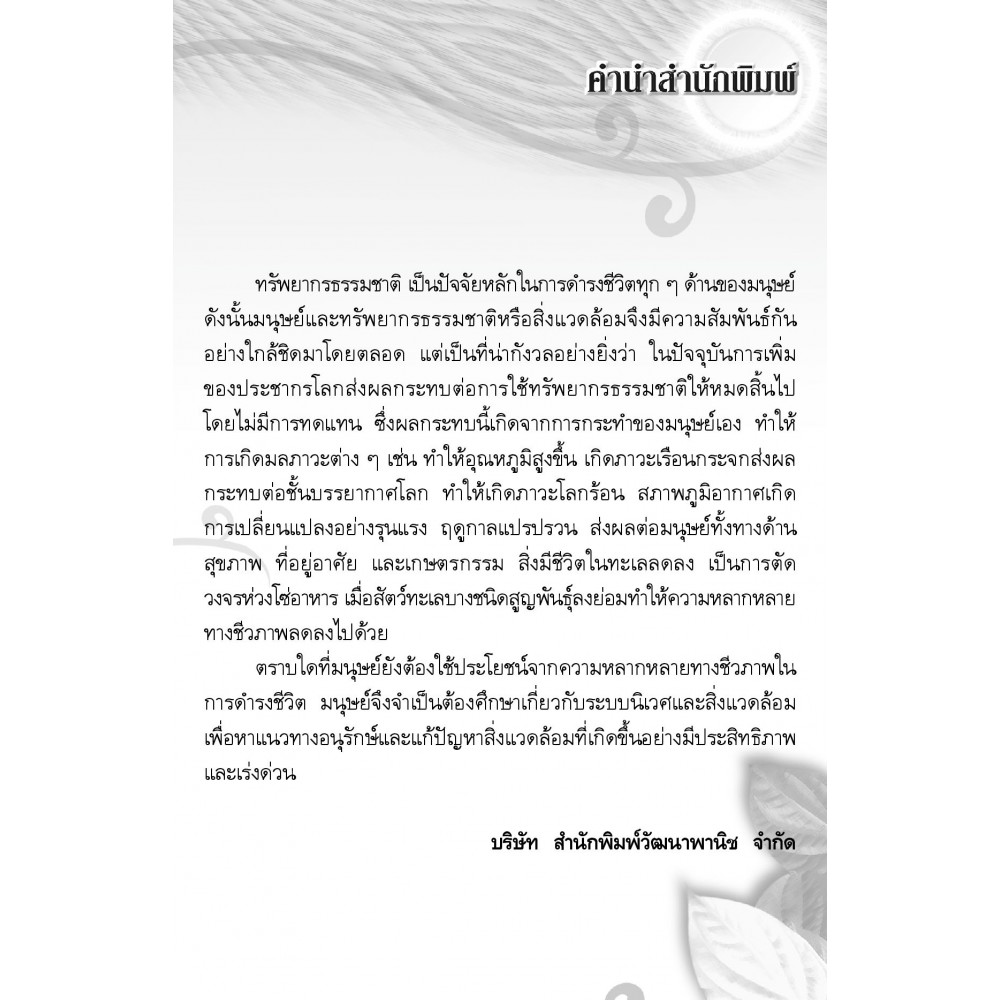 คำนำสำนักพิมพ์

ทรัพยากรธรรมชาติ เป็นปัจจัยหลักในการดำรงชีวิตทุก ๆ ด้านของมนุษย์ ดังนั้นมนุษย์และทรัพยากรธรรมชาติหรือสิ่งแวดล้อมจึงมีความสัมพันธ์กันอย่างใกล้ชิดมาโดยตลอด แต่เป็นที่น่ากังวลอย่างยิ่งว่า ในปัจจุบันการเพิ่มของประชากรโลกส่งผลกระทบต่อการใช้ทรัพยากรธรรมชาติให้หมดสิ้นไปโดยไม่มีการทดแทน ซึ่งผลกระทบนี้เกิดจากการกระทำของมนุษย์เอง ทำให้การเกิดมลภาวะต่าง ๆ เช่น ทำให้อุณหภูมิสูงขึ้น เกิดภาวะเรือนกระจกส่งผลกระทบต่อชั้นบรรยากาศโลก ทำให้เกิดภาวะโลกร้อน สภาพภูมิอากาศเกิดการเปลี่ยนแปลงอย่างรุนแรง ฤดูกาลแปรปรวน ส่งผลต่อมนุษย์ทั้งทางด้านสุขภาพ ที่อยู่อาศัย และเกษตรกรรม สิ่งมีชีวิตในทะเลลดลง เป็นการตัดวงจรห่วงโซ่อาหาร เมื่อสัตว์ทะเลบางชนิดสูญพันธุ์ลงย่อมทำให้ความหลากหลายทางชีวภาพลดลงไปด้วย

ตราบใดที่มนุษย์ยังต้องใช้ประโยชน์จากความหลากหลายทางชีวภาพในการดำรงชีวิต มนุษย์จึงจำเป็นต้องศึกษาเกี่ยวกับระบบนิเวศและสิ่งแวดล้อม เพื่อหาแนวทางอนุรักษ์และแก้ปัญหาสิ่งแวดล้อมที่เกิดขึ้นอย่างมีประสิทธิภาพและเร่งด่วน

บริษัท สำนักพิมพ์วัฒนาพานิช จำกัด